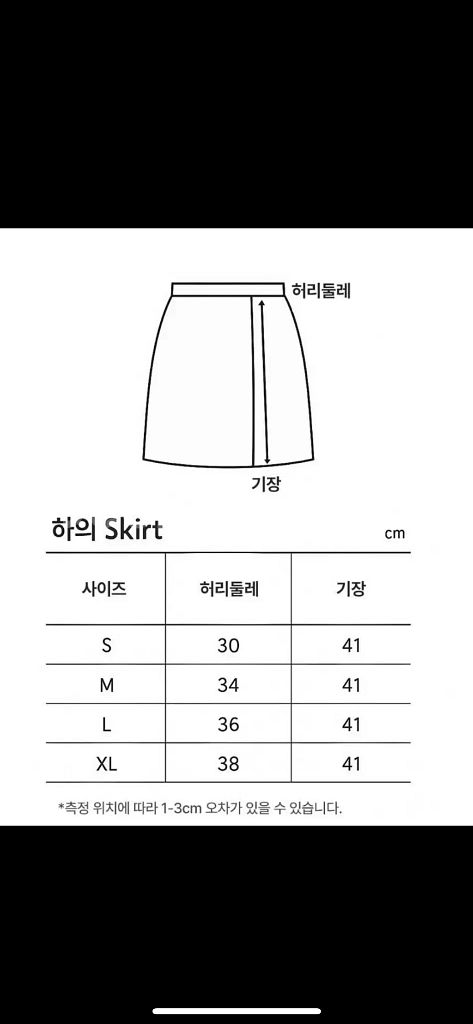 허리둘레

기장

하의 Skirt

cm

| 사이즈 | 허리둘레 | 기장 |
|---|---|---|
| S | 30 | 41 |
| M | 34 | 41 |
| L | 36 | 41 |
| XL | 38 | 41 |

*측정 위치에 따라 1-3cm 오차가 있을 수 있습니다.